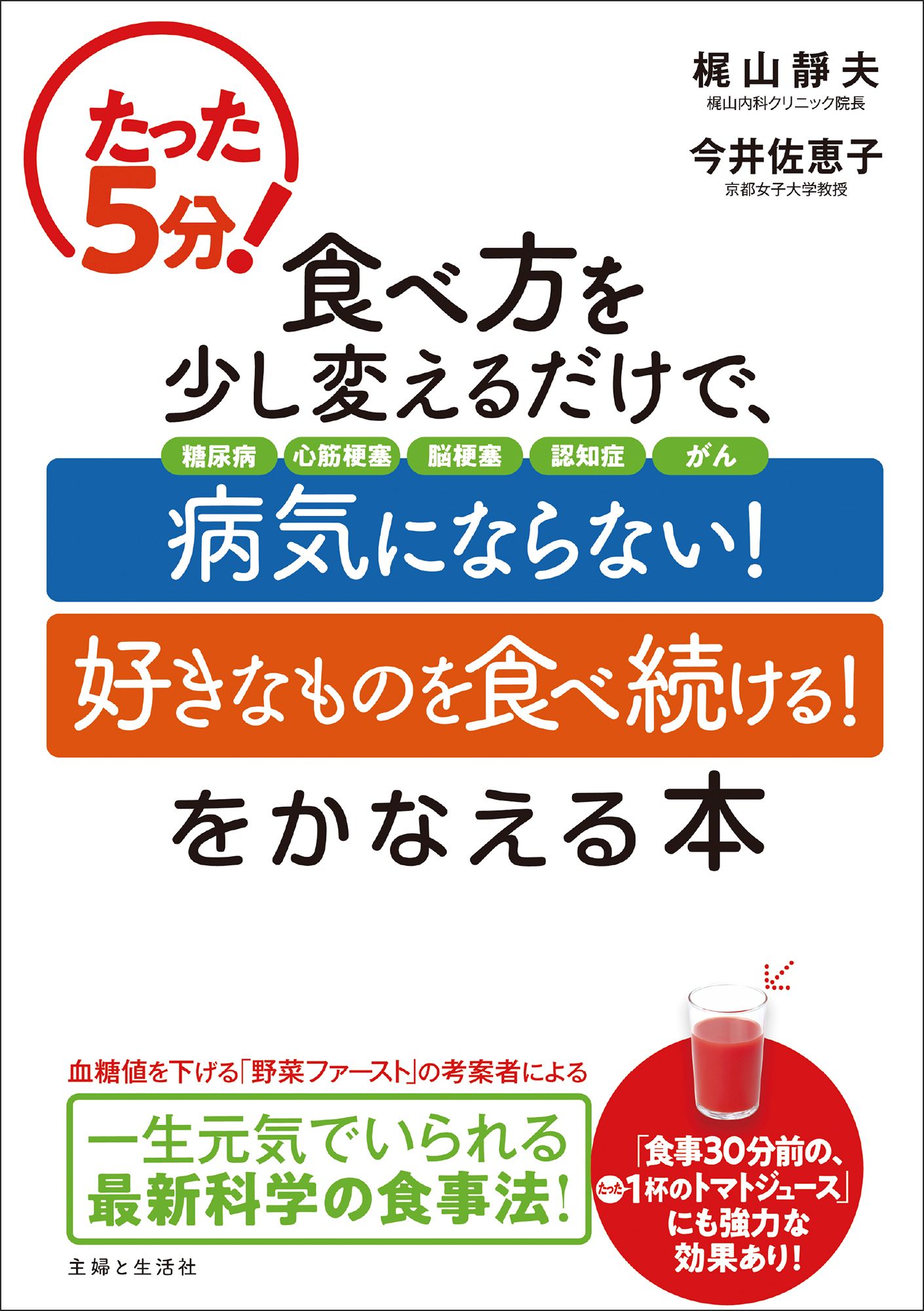 梶山靜夫
梶山内科クリニック院長

今井佐恵子
京都女子大学教授

たった5分!

食べ方を少し変えるだけで、

糖尿病　心筋梗塞　脳梗塞　認知症　がん

病気にならない!

好きなものを食べ続ける!

をかなえる本

血糖値を下げる「野菜ファースト」の考案者による

一生元気でいられる最新科学の食事法!

「食事30分前の、たった1杯のトマトジュース」にも強力な効果あり!

主婦と生活社